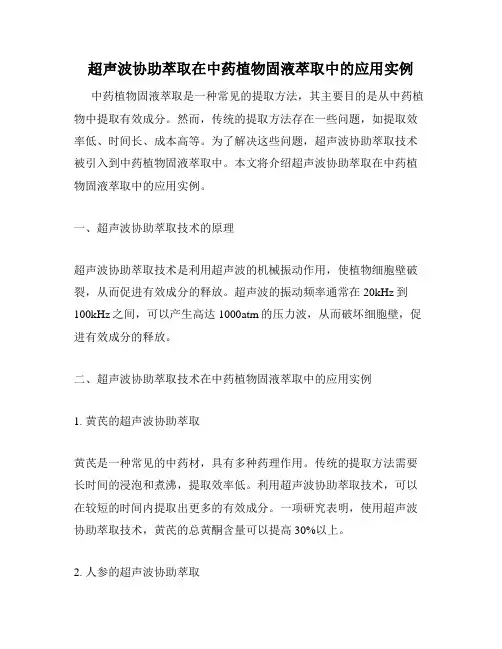 超声波协助萃取在中药植物固液萃取中的应用实例

中药植物固液萃取是一种常见的提取方法，其主要目的是从中药植物中提取有效成分。然而，传统的提取方法存在一些问题，如提取效率低、时间长、成本高等。为了解决这些问题，超声波协助萃取技术被引入到中药植物固液萃取中。本文将介绍超声波协助萃取在中药植物固液萃取中的应用实例。

一、超声波协助萃取技术的原理

超声波协助萃取技术是利用超声波的机械振动作用，使植物细胞壁破裂，从而促进有效成分的释放。超声波的振动频率通常在 20kHz 到 100kHz 之间，可以产生高达 1000atm 的压力波，从而破坏细胞壁，促进有效成分的释放。

二、超声波协助萃取技术在中药植物固液萃取中的应用实例

1. 黄芪的超声波协助萃取

黄芪是一种常见的中药材，具有多种药理作用。传统的提取方法需要长时间的浸泡和煮沸，提取效率低。利用超声波协助萃取技术，可以在较短的时间内提取出更多的有效成分。一项研究表明，使用超声波协助萃取技术，黄芪的总黄酮含量可以提高 30%以上。

2. 人参的超声波协助萃取